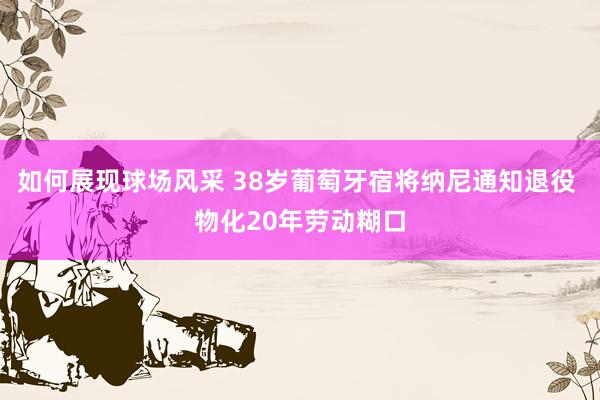 如何展现球场风采 38岁葡萄牙宿将纳尼通知退役 物化20年劳动糊口